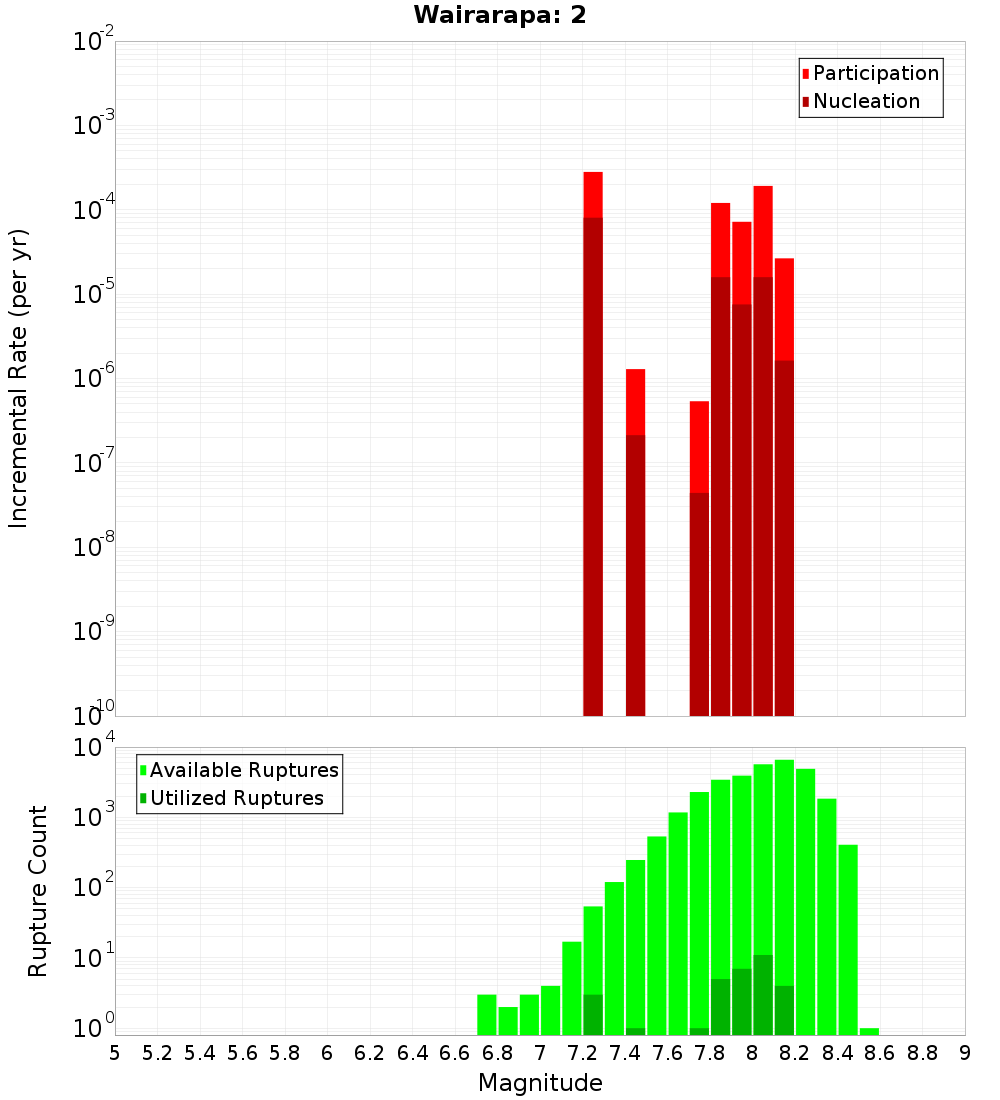 Wairarapa: 2

Participation
Nucleation

Incremental Rate (per yr)

$10^{-2}$
$10^{-3}$
$10^{-4}$
$10^{-5}$
$10^{-6}$
$10^{-7}$
$10^{-8}$
$10^{-9}$
$10^{-10}$

Available Ruptures
Utilized Ruptures

Rupture Count

$10^{4}$
$10^{3}$
$10^{2}$
$10^{1}$
$10^{0}$

5 5.2 5.4 5.6 5.8 6 6.2 6.4 6.6 6.8 7 7.2 7.4 7.6 7.8 8 8.2 8.4 8.6 8.8 9

Magnitude